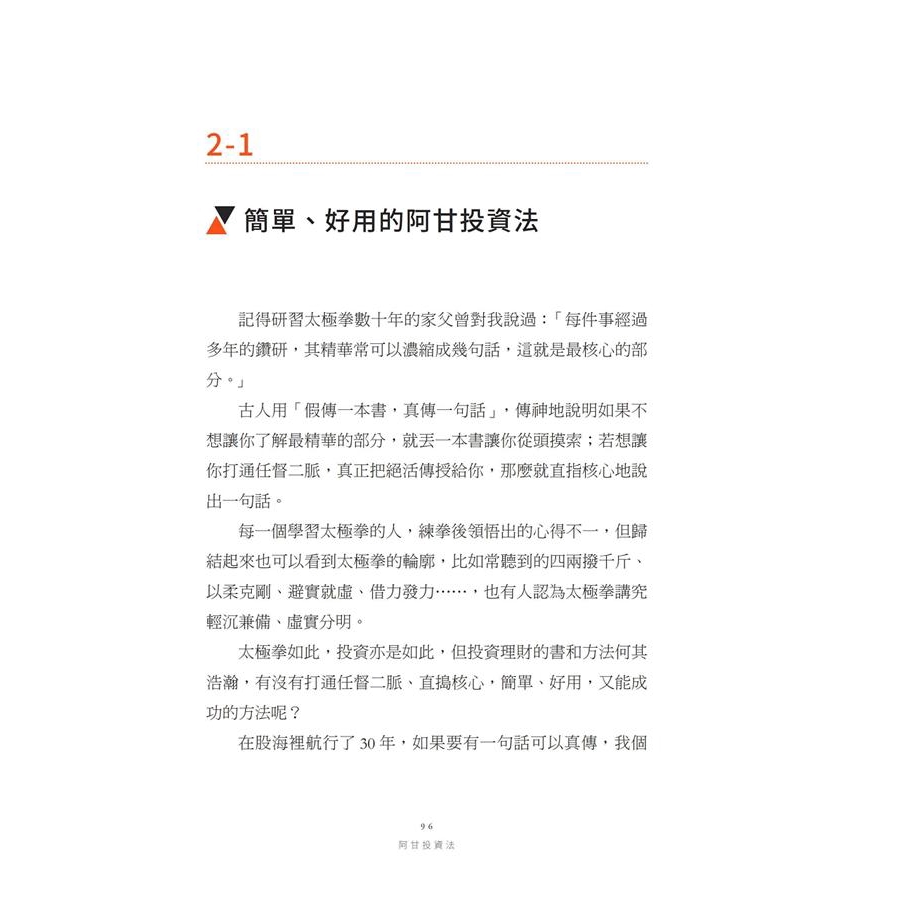 2-1

簡單、好用的阿甘投資法

記得研習太極拳數十年的家父曾對我說過：「每件事經過多年的鑽研，其精華常可以濃縮成幾句話，這就是最核心的部分。」

古人用「假傳一本書，真傳一句話」，傳神地說明如果不想讓你了解最精華的部分，就丟一本書讓你從頭摸索；若想讓你打通任督二脈，真正把絕活傳授給你，那麼就直指核心地說出一句話。

每一個學習太極拳的人，練拳後領悟出的心得不一，但歸結起來也可以看到太極拳的輪廓，比如常聽到的四兩撥千斤、以柔克剛、避實就虛、借力發力……，也有人認為太極拳講究輕沉兼備、虛實分明。

太極拳如此，投資亦是如此，但投資理財的書和方法何其浩瀚，有沒有打通任督二脈、直搗核心，簡單、好用，又能成功的方法呢？

在股海裡航行了30年，如果要有一句話可以真傳，我個

96
阿甘投資法